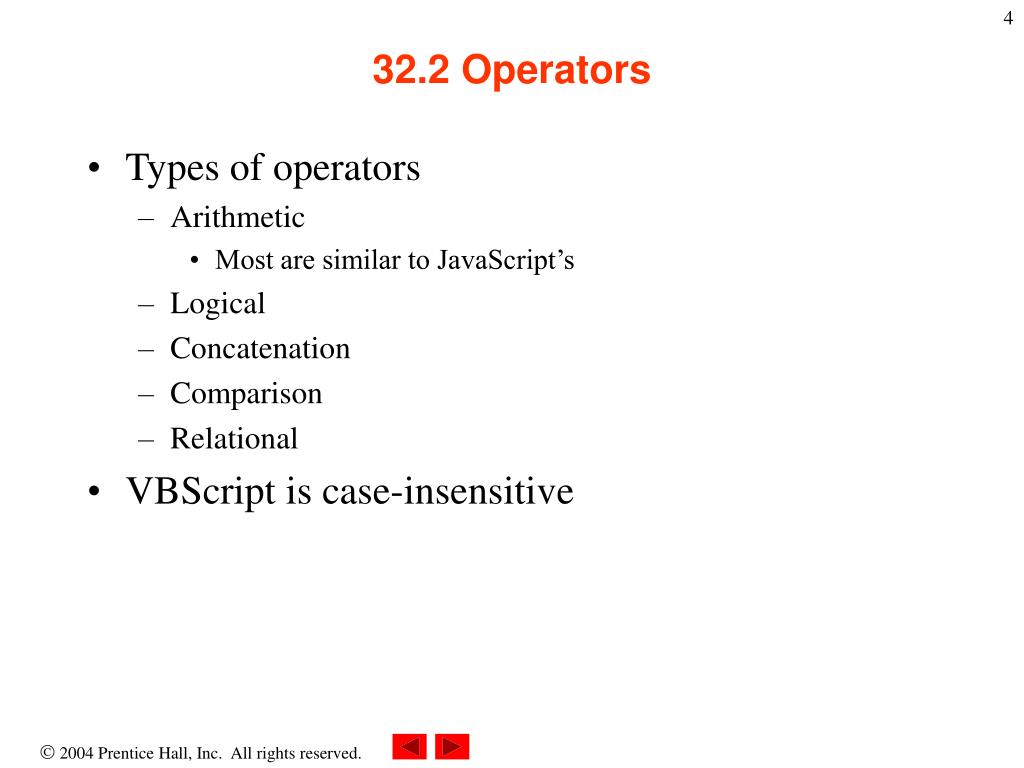 4

32.2 Operators

• Types of operators
– Arithmetic
• Most are similar to JavaScript’s
– Logical
– Concatenation
– Comparison
– Relational
• VBScript is case-insensitive

© 2004 Prentice Hall, Inc. All rights reserved.